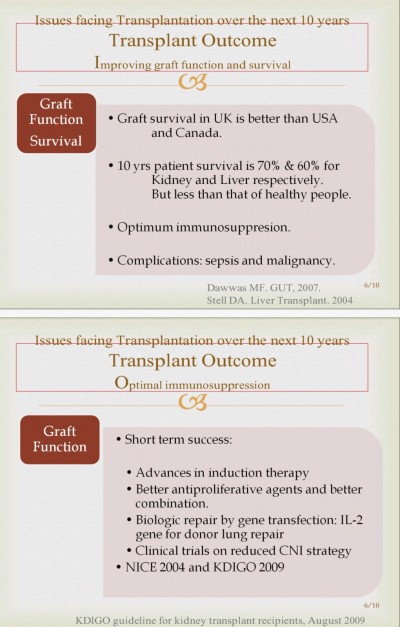 Issues facing Transplantation over the next 10 years

Transplant Outcome

Improving graft function and survival

Graft Function Survival

• Graft survival in UK is better than USA and Canada.

• 10 yrs patient survival is 70% & 60% for Kidney and Liver respectively. But less than that of healthy people.

• Optimum immunosuppresion.

• Complications: sepsis and malignancy.

Dawwas MF. GUT, 2007.
Stell DA. Liver Transplant. 2004

6/10

Issues facing Transplantation over the next 10 years

Transplant Outcome

Optimal immunosuppression

Graft Function

• Short term success:

• Advances in induction therapy
• Better antiproliferative agents and better combination.
• Biologic repair by gene transfection: IL-2 gene for donor lung repair
• Clinical trials on reduced CNI strategy

• NICE 2004 and KDIGO 2009

6/10

KDIGO guideline for kidney transplant recipients, August 2009